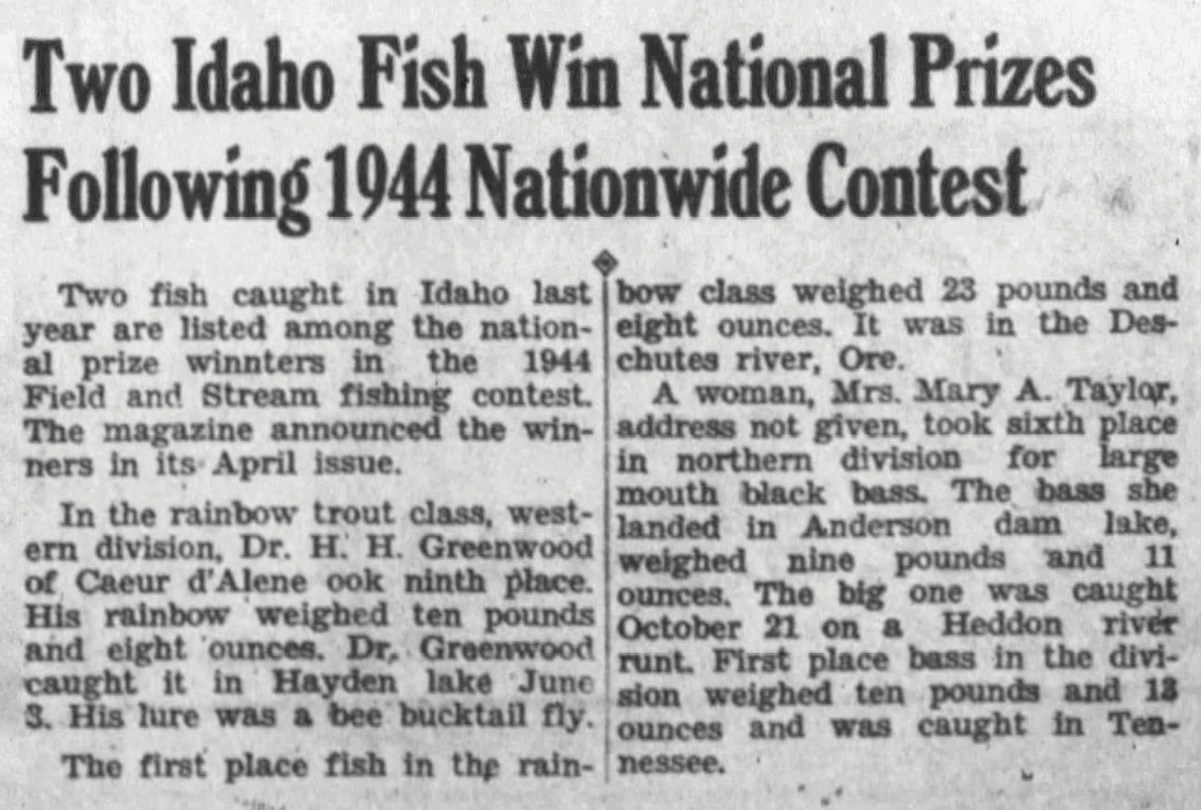 Two Idaho Fish Win National Prizes Following 1944 Nationwide Contest

Two fish caught in Idaho last year are listed among the national prize winnters in the 1944 Field and Stream fishing contest. The magazine announced the winners in its April issue.

In the rainbow trout class, western division, Dr. H. H. Greenwood of Caeur d'Alene ook ninth place. His rainbow weighed ten pounds and eight ounces. Dr. Greenwood caught it in Hayden lake June 3. His lure was a bee bucktail fly.

The first place fish in the rainbow class weighed 23 pounds and eight ounces. It was in the Deschutes river, Ore.

A woman, Mrs. Mary A. Taylor, address not given, took sixth place in northern division for large mouth black bass. The bass she landed in Anderson dam lake, weighed nine pounds and 11 ounces. The big one was caught October 21 on a Heddon river runt. First place bass in the division weighed ten pounds and 13 ounces and was caught in Tennessee.